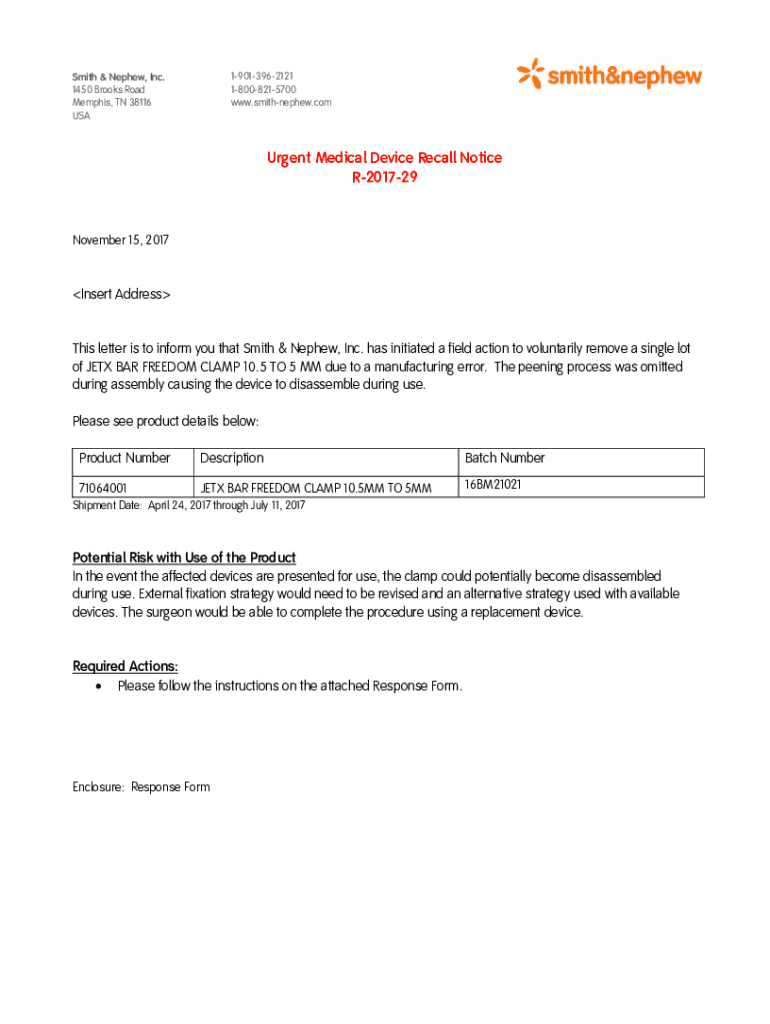 Smith & Nephew, Inc.
1450 Brooks Road
Memphis, TN 38116
USA

1-901-396-2121
1-800-821-5700
www.smith-nephew.com

smith&nephew

Urgent Medical Device Recall Notice
R-2017-29

November 15, 2017

<Insert Address>

This letter is to inform you that Smith & Nephew, Inc. has initiated a field action to voluntarily remove a single lot of JETX BAR FREEDOM CLAMP 10.5 TO 5 MM due to a manufacturing error. The peening process was omitted during assembly causing the device to disassemble during use.

Please see product details below:

| Product Number | Description | Batch Number |
|---|---|---|
| 71064001 | JETX BAR FREEDOM CLAMP 10.5MM TO 5MM | 16BM21021 |

Shipment Date: April 24, 2017 through July 11, 2017

Potential Risk with Use of the Product
In the event the affected devices are presented for use, the clamp could potentially become disassembled during use. External fixation strategy would need to be revised and an alternative strategy used with available devices. The surgeon would be able to complete the procedure using a replacement device.

Required Actions:
• Please follow the instructions on the attached Response Form.

Enclosure: Response Form